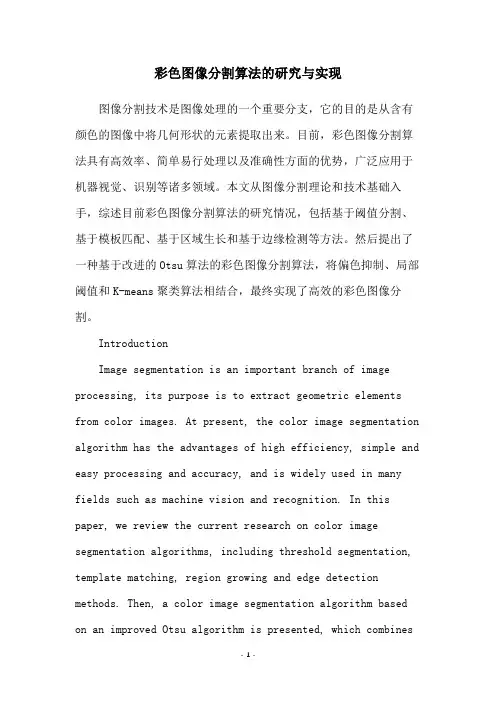 彩色图像分割算法的研究与实现

图像分割技术是图像处理的一个重要分支，它的目的是从含有颜色的图像中将几何形状的元素提取出来。目前，彩色图像分割算法具有高效率、简单易行处理以及准确性方面的优势，广泛应用于机器视觉、识别等诸多领域。本文从图像分割理论和技术基础入手，综述目前彩色图像分割算法的研究情况，包括基于阈值分割、基于模板匹配、基于区域生长和基于边缘检测等方法。然后提出了一种基于改进的Otsu算法的彩色图像分割算法，将偏色抑制、局部阈值和K-means聚类算法相结合，最终实现了高效的彩色图像分割。

Introduction

Image segmentation is an important branch of image processing, its purpose is to extract geometric elements from color images. At present, the color image segmentation algorithm has the advantages of high efficiency, simple and easy processing and accuracy, and is widely used in many fields such as machine vision and recognition. In this paper, we review the current research on color image segmentation algorithms, including threshold segmentation, template matching, region growing and edge detection methods. Then, a color image segmentation algorithm based on an improved Otsu algorithm is presented, which combines

- 1 -